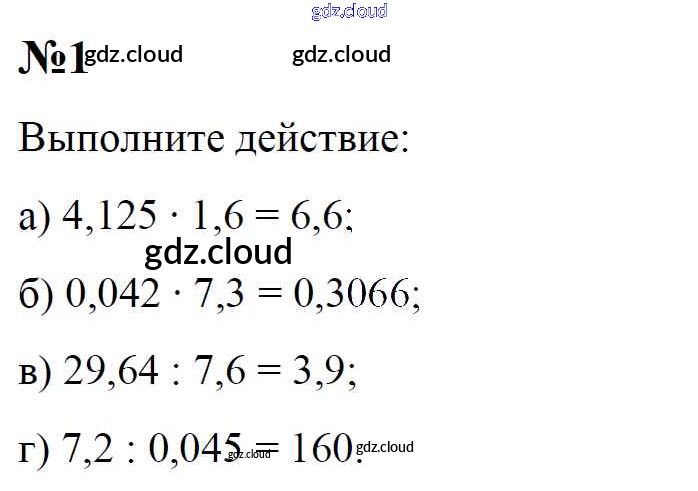 №1

Выполните действие:

а) $4,125 \cdot 1,6 = 6,6$;

б) $0,042 \cdot 7,3 = 0,3066$;

в) $29,64 : 7,6 = 3,9$;

г) $7,2 : 0,045 = 160$.

gdz.cloud